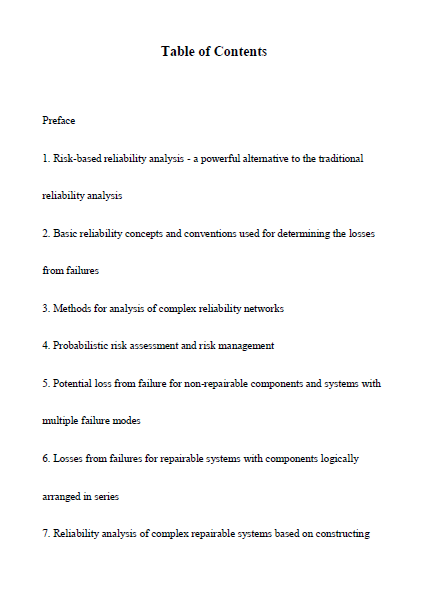 Table of Contents

Preface

1. Risk-based reliability analysis - a powerful alternative to the traditional reliability analysis

2. Basic reliability concepts and conventions used for determining the losses from failures

3. Methods for analysis of complex reliability networks

4. Probabilistic risk assessment and risk management

5. Potential loss from failure for non-repairable components and systems with multiple failure modes

6. Losses from failures for repairable systems with components logically arranged in series

7. Reliability analysis of complex repairable systems based on constructing